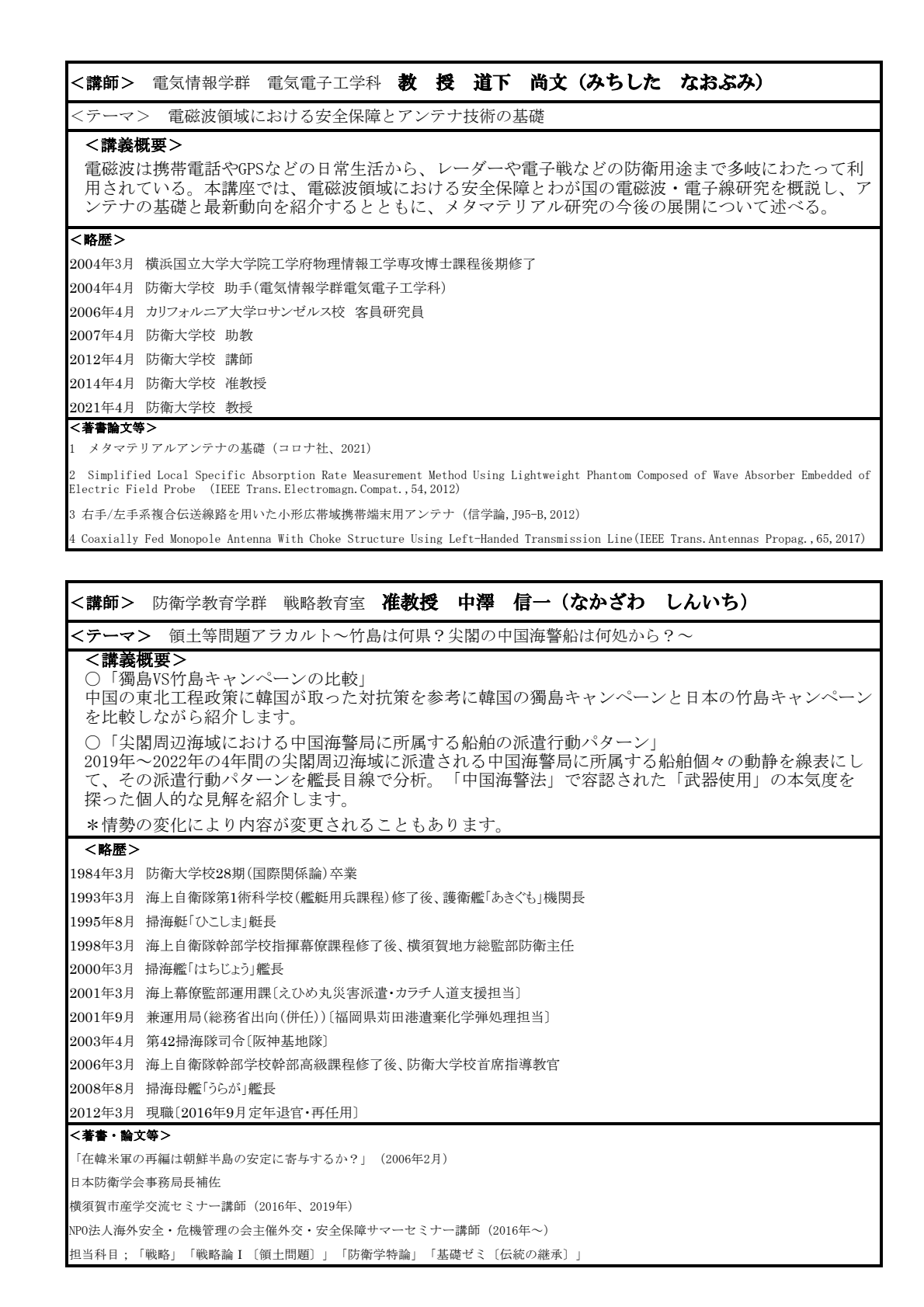 <講師>　電気情報学群　電気電子工学科　教　授　道下　尚文（みちした　なおぶみ）

<テーマ>　電磁波領域における安全保障とアンテナ技術の基礎

<講義概要>
電磁波は携帯電話やGPSなどの日常生活から、レーダーや電子戦などの防衛用途まで多岐にわたって利用されている。本講座では、電磁波領域における安全保障とわが国の電磁波・電子線研究を概説し、アンテナの基礎と最新動向を紹介するとともに、メタマテリアル研究の今後の展開について述べる。

<略歴>
2004年3月　横浜国立大学大学院工学府物理情報工学専攻博士課程後期修了
2004年4月　防衛大学校　助手(電気情報学群電気電子工学科)
2006年4月　カリフォルニア大学ロサンゼルス校　客員研究員
2007年4月　防衛大学校　助教
2012年4月　防衛大学校　講師
2014年4月　防衛大学校　准教授
2021年4月　防衛大学校　教授

<著書論文等>
1　メタマテリアルアンテナの基礎（コロナ社、2021）
2　Simplified Local Specific Absorption Rate Measurement Method Using Lightweight Phantom Composed of Wave Absorber Embedded of Electric Field Probe　(IEEE Trans.Electromagn.Compat.,54,2012)
3 右手/左手系複合伝送線路を用いた小形広帯域携帯端末用アンテナ（信学論,J95-B,2012）
4 Coaxially Fed Monopole Antenna With Choke Structure Using Left-Handed Transmission Line(IEEE Trans.Antennas Propag.,65,2017)

<講師>　防衛学教育学群　戦略教育室　准教授　中澤　信一（なかざわ　しんいち）

<テーマ>　領土等問題アラカルト～竹島は何県？尖閣の中国海警船は何処から？～

<講義概要>
○「獨島VS竹島キャンペーンの比較」
中国の東北工程政策に韓国が取った対抗策を参考に韓国の獨島キャンペーンと日本の竹島キャンペーンを比較しながら紹介します。
○「尖閣周辺海域における中国海警局に所属する船舶の派遣行動パターン」
2019年～2022年の4年間の尖閣周辺海域に派遣される中国海警局に所属する船舶個々の動静を線表にして、その派遣行動パターンを艦長目線で分析。「中国海警法」で容認された「武器使用」の本気度を探った個人的な見解を紹介します。
＊情勢の変化により内容が変更されることもあります。

<略歴>
1984年3月　防衛大学校28期(国際関係論)卒業
1993年3月　海上自衛隊第1術科学校(艦艇用兵課程)修了後、護衛艦「あきぐも」機関長
1995年8月　掃海艇「ひこしま」艇長
1998年3月　海上自衛隊幹部学校指揮幕僚課程修了後、横須賀地方総監部防衛主任
2000年3月　掃海艦「はちじょう」艦長
2001年3月　海上幕僚監部運用課〔えひめ丸災害派遣・カラチ人道支援担当〕
2001年9月　兼運用局(総務省出向(併任))〔福岡県苅田港遺棄化学弾処理担当〕
2003年4月　第42掃海隊司令〔阪神基地隊〕
2006年3月　海上自衛隊幹部学校幹部高級課程修了後、防衛大学校首席指導教官
2008年8月　掃海母艦「うらが」艦長
2012年3月　現職〔2016年9月定年退官・再任用〕

<著書・論文等>
「在韓米軍の再編は朝鮮半島の安定に寄与するか？」（2006年2月）
日本防衛学会事務局長補佐
横須賀市産学交流セミナー講師（2016年、2019年）
NPO法人海外安全・危機管理の会主催外交・安全保障サマーセミナー講師（2016年～）
担当科目；「戦略」「戦略論Ⅰ〔領土問題〕」「防衛学特論」「基礎ゼミ〔伝統の継承〕」